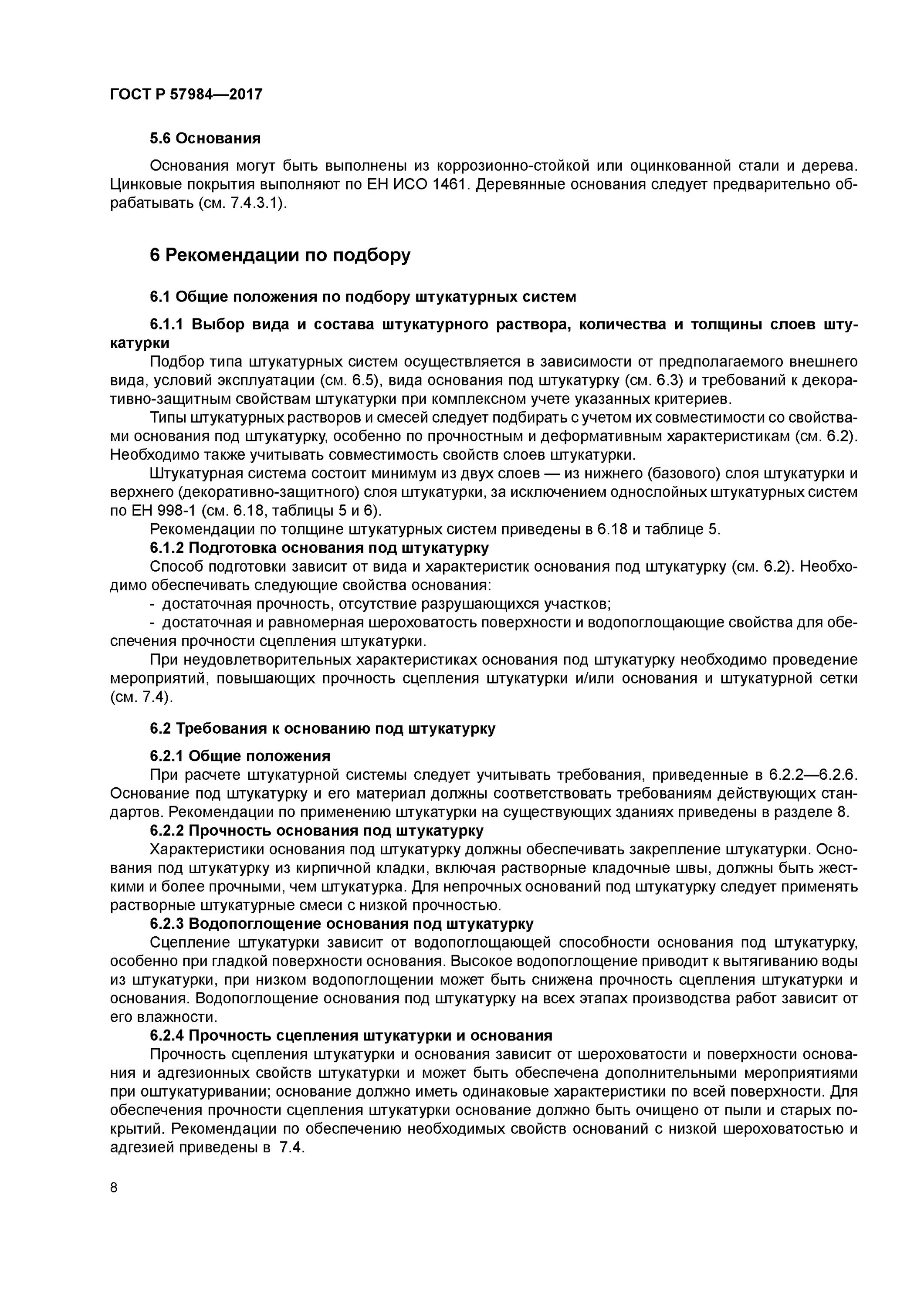 ГОСТ Р 57984—2017

5.6 Основания

Основания могут быть выполнены из коррозионно-стойкой или оцинкованной стали и дерева. Цинковые покрытия выполняют по ЕН ИСО 1461. Деревянные основания следует предварительно обрабатывать (см. 7.4.3.1).

6 Рекомендации по подбору

6.1 Общие положения по подбору штукатурных систем

6.1.1 Выбор вида и состава штукатурного раствора, количества и толщины слоев штукатурки

Подбор типа штукатурных систем осуществляется в зависимости от предполагаемого внешнего вида, условий эксплуатации (см. 6.5), вида основания под штукатурку (см. 6.3) и требований к декоративно-защитным свойствам штукатурки при комплексном учете указанных критериев.

Типы штукатурных растворов и смесей следует подбирать с учетом их совместимости со свойствами основания под штукатурку, особенно по прочностным и деформативным характеристикам (см. 6.2). Необходимо также учитывать совместимость свойств слоев штукатурки.

Штукатурная система состоит минимум из двух слоев — из нижнего (базового) слоя штукатурки и верхнего (декоративно-защитного) слоя штукатурки, за исключением однослойных штукатурных систем по ЕН 998-1 (см. 6.18, таблицы 5 и 6).

Рекомендации по толщине штукатурных систем приведены в 6.18 и таблице 5.

6.1.2 Подготовка основания под штукатурку

Способ подготовки зависит от вида и характеристик основания под штукатурку (см. 6.2). Необходимо обеспечивать следующие свойства основания:

- достаточная прочность, отсутствие разрушающихся участков;

- достаточная и равномерная шероховатость поверхности и водопоглощающие свойства для обеспечения прочности сцепления штукатурки.

При неудовлетворительных характеристиках основания под штукатурку необходимо проведение мероприятий, повышающих прочность сцепления штукатурки и/или основания и штукатурной сетки (см. 7.4).

6.2 Требования к основанию под штукатурку

6.2.1 Общие положения

При расчете штукатурной системы следует учитывать требования, приведенные в 6.2.2—6.2.6. Основание под штукатурку и его материал должны соответствовать требованиям действующих стандартов. Рекомендации по применению штукатурки на существующих зданиях приведены в разделе 8.

6.2.2 Прочность основания под штукатурку

Характеристики основания под штукатурку должны обеспечивать закрепление штукатурки. Основания под штукатурку из кирпичной кладки, включая растворные кладочные швы, должны быть жесткими и более прочными, чем штукатурка. Для непрочных оснований под штукатурку следует применять растворные штукатурные смеси с низкой прочностью.

6.2.3 Водопоглощение основания под штукатурку

Сцепление штукатурки зависит от водопоглощающей способности основания под штукатурку, особенно при гладкой поверхности основания. Высокое водопоглощение приводит к вытягиванию воды из штукатурки, при низком водопоглощении может быть снижена прочность сцепления штукатурки и основания. Водопоглощение основания под штукатурку на всех этапах производства работ зависит от его влажности.

6.2.4 Прочность сцепления штукатурки и основания

Прочность сцепления штукатурки и основания зависит от шероховатости и поверхности основания и адгезионных свойств штукатурки и может быть обеспечена дополнительными мероприятиями при оштукатуривании; основание должно иметь одинаковые характеристики по всей поверхности. Для обеспечения прочности сцепления штукатурки основание должно быть очищено от пыли и старых покрытий. Рекомендации по обеспечению необходимых свойств оснований с низкой шероховатостью и адгезией приведены в 7.4.

8